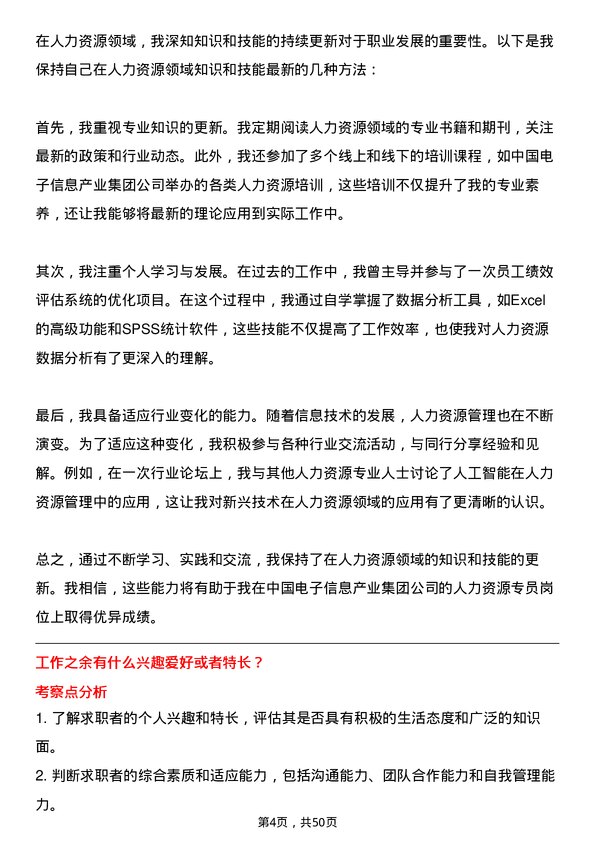 在人力资源领域，我深知知识和技能的持续更新对于职业发展的重要性。以下是我保持自己在人力资源领域知识和技能最新的几种方法：

首先，我重视专业知识的更新。我定期阅读人力资源领域的专业书籍和期刊，关注最新的政策和行业动态。此外，我还参加了多个线上和线下的培训课程，如中国电子信息产业集团公司举办的各类人力资源培训，这些培训不仅提升了我的专业素养，还让我能够将最新的理论应用到实际工作中。

其次，我注重个人学习与发展。在过去的工作中，我曾主导并参与了一次员工绩效评估系统的优化项目。在这个过程中，我通过自学掌握了数据分析工具，如Excel的高级功能和SPSS统计软件，这些技能不仅提高了工作效率，也使我对人力资源数据分析有了更深入的理解。

最后，我具备适应行业变化的能力。随着信息技术的发展，人力资源管理也在不断演变。为了适应这种变化，我积极参与各种行业交流活动，与同行分享经验和见解。例如，在一次行业论坛上，我与其他人力资源专业人士讨论了人工智能在人力资源管理中的应用，这让我对新兴技术在人力资源领域的应用有了更清晰的认识。

总之，通过不断学习、实践和交流，我保持了在人力资源领域的知识和技能的更新。我相信，这些能力将有助于我在中国电子信息产业集团公司的人力资源专员岗位上取得优异成绩。

工作之余有什么兴趣爱好或者特长？

考察点分析

1. 了解求职者的个人兴趣和特长，评估其是否具有积极的生活态度和广泛的知识面。

2. 判断求职者的综合素质和适应能力，包括沟通能力、团队合作能力和自我管理能力。

第4页，共50页